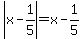 $\left|x-\frac{1}{5}\right|=x-\frac{1}{5}$